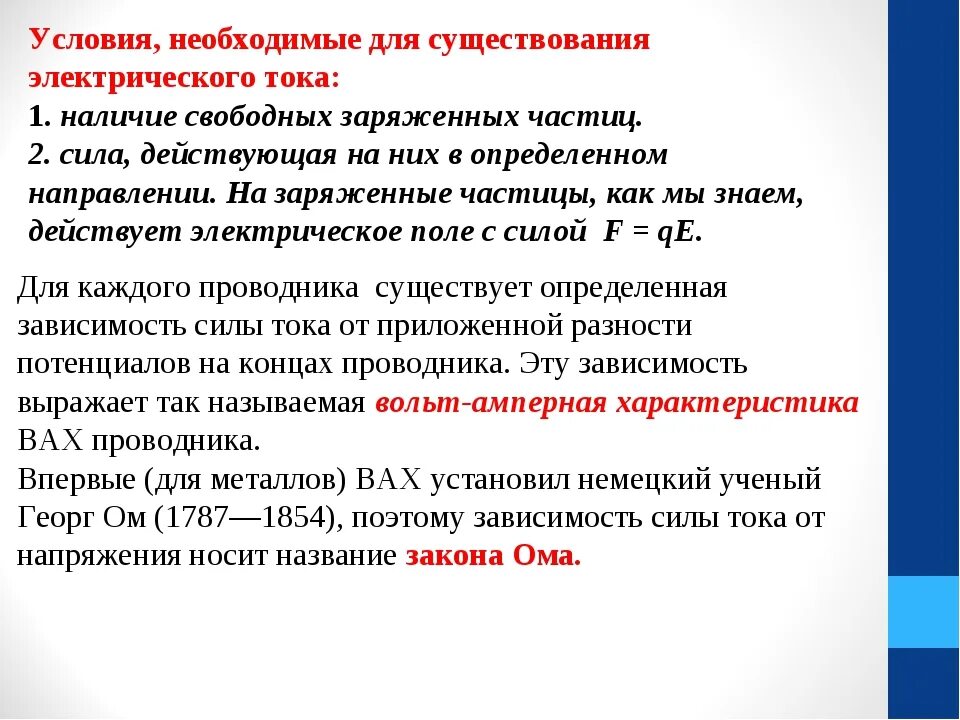 Условия, необходимые для существования электрического тока:
1. наличие свободных заряженных частиц.
2. сила, действующая на них в определенном направлении. На заряженные частицы, как мы знаем, действует электрическое поле с силой $F = qE$.

Для каждого проводника существует определенная зависимость силы тока от приложенной разности потенциалов на концах проводника. Эту зависимость выражает так называемая вольт-амперная характеристика ВАХ проводника.
Впервые (для металлов) ВАХ установил немецкий ученый Георг Ом (1787—1854), поэтому зависимость силы тока от напряжения носит название закона Ома.